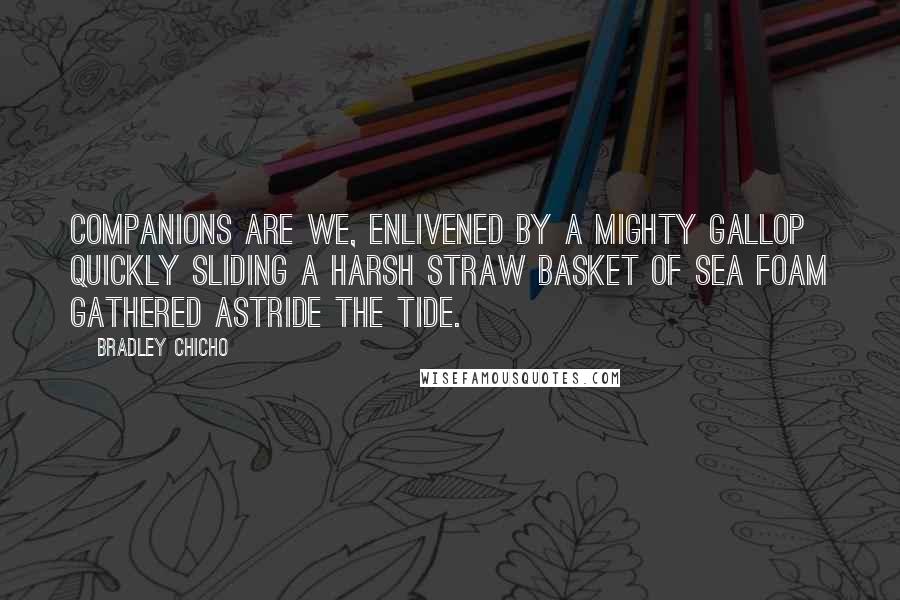 COMPANIONS ARE WE, ENLIVENED BY A MIGHTY GALLOP QUICKLY SLIDING A HARSH STRAW BASKET OF SEA FOAM GATHERED ASTRIDE THE TIDE.

BRADLEY CHICHO

WISEFAMOUSQUOTES.COM